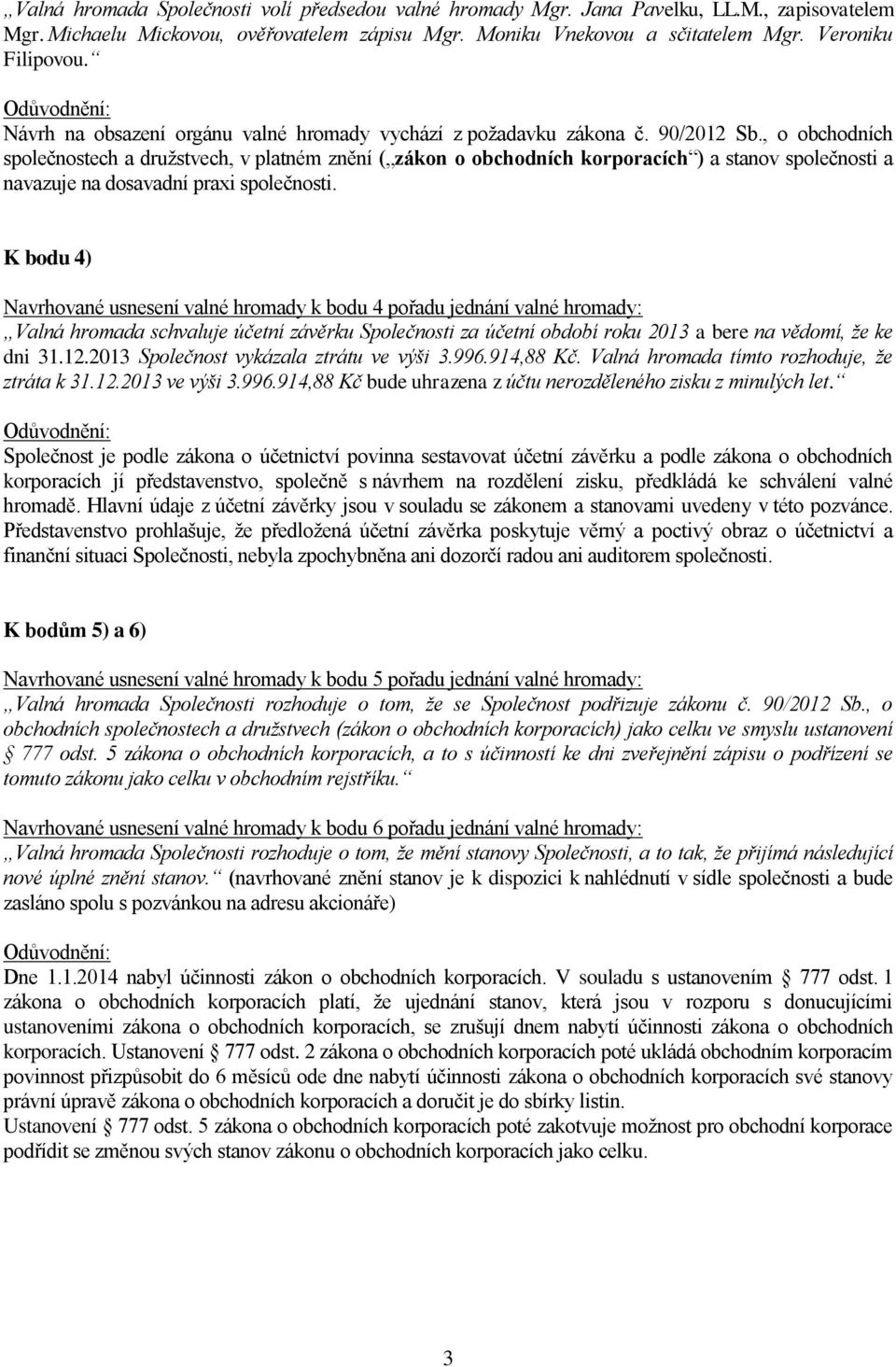 „Valná hromada Společnosti volí předsedou valné hromady Mgr. Jana Pavelku, LL.M., zapisovatelem Mgr. Michaelu Mickovou, ověřovatelem zápisu Mgr. Moniku Vnekovou a sčitatelem Mgr. Veroniku Filipovou.“

Odůvodnění:
Návrh na obsazení orgánu valné hromady vychází z požadavku zákona č. 90/2012 Sb., o obchodních společnostech a družstvech, v platném znění („zákon o obchodních korporacích“) a stanov společnosti a navazuje na dosavadní praxi společnosti.

K bodu 4)

Navrhované usnesení valné hromady k bodu 4 pořadu jednání valné hromady:
„Valná hromada schvaluje účetní závěrku Společnosti za účetní období roku 2013 a bere na vědomí, že ke dni 31.12.2013 Společnost vykázala ztrátu ve výši 3.996.914,88 Kč. Valná hromada tímto rozhoduje, že ztráta k 31.12.2013 ve výši 3.996.914,88 Kč bude uhrazena z účtu nerozděleného zisku z minulých let.“

Odůvodnění:
Společnost je podle zákona o účetnictví povinna sestavovat účetní závěrku a podle zákona o obchodních korporacích jí představenstvo, společně s návrhem na rozdělení zisku, předkládá ke schválení valné hromadě. Hlavní údaje z účetní závěrky jsou v souladu se zákonem a stanovami uvedeny v této pozvánce. Představenstvo prohlašuje, že předložená účetní závěrka poskytuje věrný a poctivý obraz o účetnictví a finanční situaci Společnosti, nebyla zpochybněna ani dozorčí radou ani auditorem společnosti.

K bodům 5) a 6)

Navrhované usnesení valné hromady k bodu 5 pořadu jednání valné hromady:
„Valná hromada Společnosti rozhoduje o tom, že se Společnost podřizuje zákonu č. 90/2012 Sb., o obchodních společnostech a družstvech (zákon o obchodních korporacích) jako celku ve smyslu ustanovení § 777 odst. 5 zákona o obchodních korporacích, a to s účinností ke dni zveřejnění zápisu o podřízení se tomuto zákonu jako celku v obchodním rejstříku.“

Navrhované usnesení valné hromady k bodu 6 pořadu jednání valné hromady:
„Valná hromada Společnosti rozhoduje o tom, že mění stanovy Společnosti, a to tak, že přijímá následující nové úplné znění stanov.“ (navrhované znění stanov je k dispozici k nahlédnutí v sídle společnosti a bude zasláno spolu s pozvánkou na adresu akcionáře)

Odůvodnění:
Dne 1.1.2014 nabyl účinnosti zákon o obchodních korporacích. V souladu s ustanovením § 777 odst. 1 zákona o obchodních korporacích platí, že ujednání stanov, která jsou v rozporu s donucujícími ustanoveními zákona o obchodních korporacích, se zrušují dnem nabytí účinnosti zákona o obchodních korporacích. Ustanovení § 777 odst. 2 zákona o obchodních korporacích poté ukládá obchodním korporacím povinnost přizpůsobit do 6 měsíců ode dne nabytí účinnosti zákona o obchodních korporacích své stanovy právní úpravě zákona o obchodních korporacích a doručit je do sbírky listin.
Ustanovení § 777 odst. 5 zákona o obchodních korporacích poté zakotvuje možnost pro obchodní korporace podřídit se změnou svých stanov zákonu o obchodních korporacích jako celku.

3